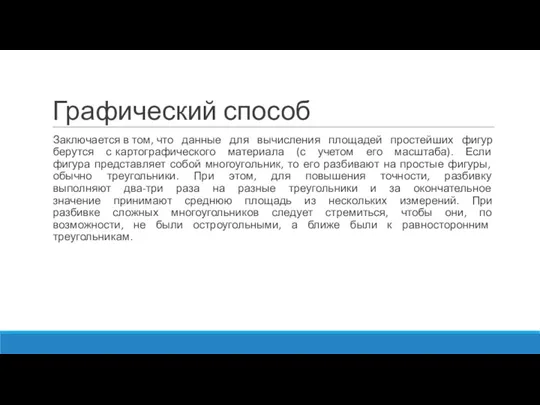 Графический способ

Заключается в том, что данные для вычисления площадей простейших фигур берутся с картографического материала (с учетом его масштаба). Если фигура представляет собой многоугольник, то его разбивают на простые фигуры, обычно треугольники. При этом, для повышения точности, разбивку выполняют два-три раза на разные треугольники и за окончательное значение принимают среднюю площадь из нескольких измерений. При разбивке сложных многоугольников следует стремиться, чтобы они, по возможности, не были остроугольными, а ближе были к равносторонним треугольникам.